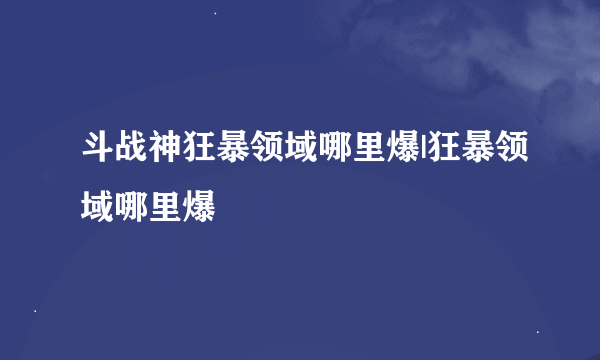 斗战神狂暴领域哪里爆|狂暴领域哪里爆